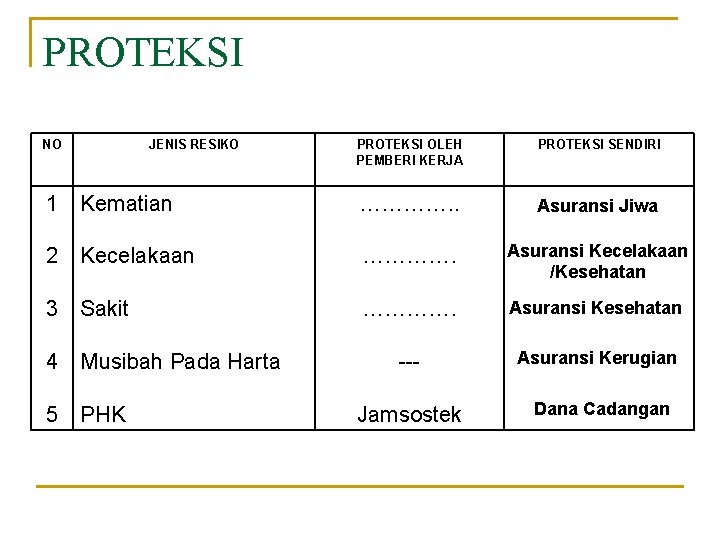 PROTEKSI

| NO | JENIS RESIKO | PROTEKSI OLEH PEMBERI KERJA | PROTEKSI SENDIRI |
|---|---|---|---|
| 1 | Kematian | ………….. | Asuransi Jiwa |
| 2 | Kecelakaan | …………. | Asuransi Kecelakaan /Kesehatan |
| 3 | Sakit | …………. | Asuransi Kesehatan |
| 4 | Musibah Pada Harta | --- | Asuransi Kerugian |
| 5 | PHK | Jamsostek | Dana Cadangan |